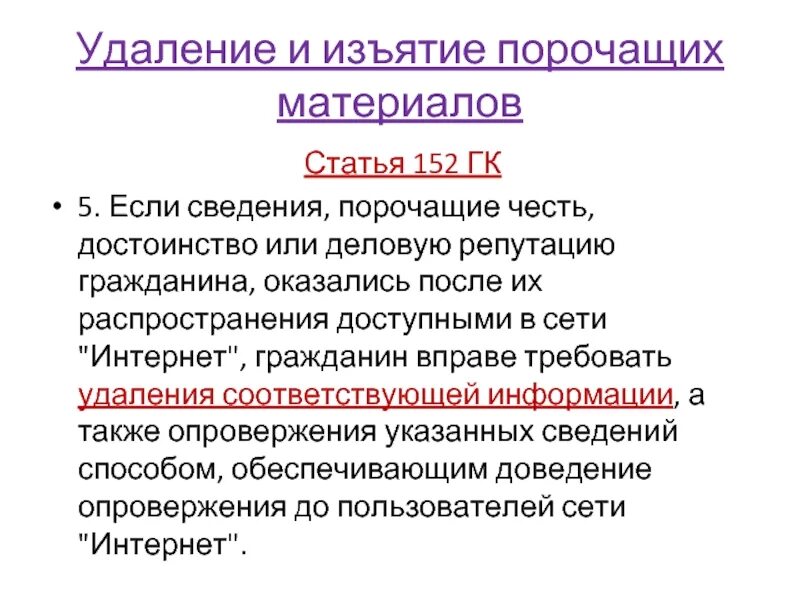 Удаление и изъятие порочащих материалов

Статья 152 ГК

• 5. Если сведения, порочащие честь, достоинство или деловую репутацию гражданина, оказались после их распространения доступными в сети "Интернет", гражданин вправе требовать удаления соответствующей информации, а также опровержения указанных сведений способом, обеспечивающим доведение опровержения до пользователей сети "Интернет".